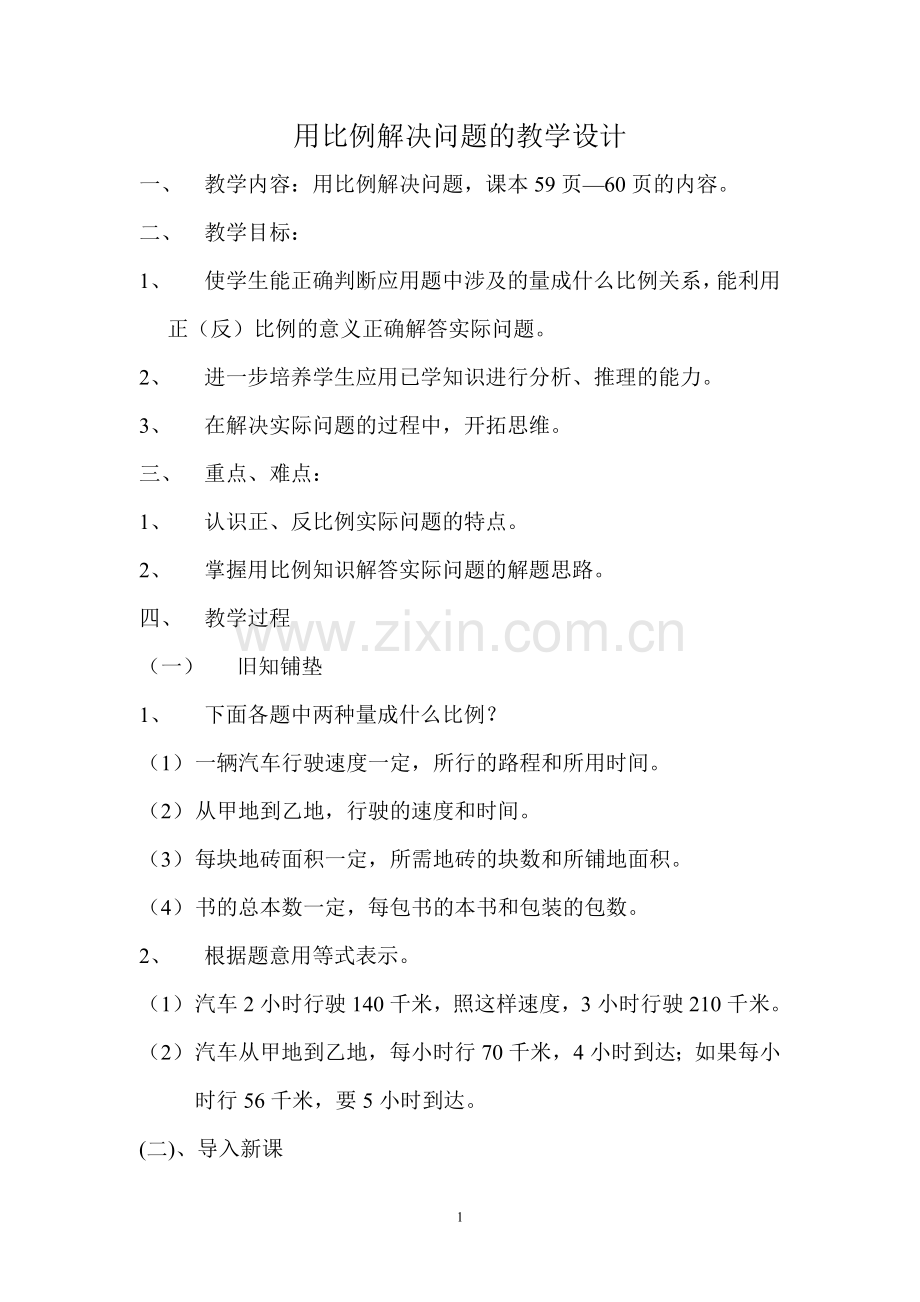 用比例解决问题的教学设计

一、 教学内容：用比例解决问题，课本 59 页—60 页的内容。

二、 教学目标：

1、 使学生能正确判断应用题中涉及的量成什么比例关系，能利用正（反）比例的意义正确解答实际问题。

2、 进一步培养学生应用已学知识进行分析、推理的能力。

3、 在解决实际问题的过程中，开拓思维。

三、 重点、难点：

1、 认识正、反比例实际问题的特点。

2、 掌握用比例知识解答实际问题的解题思路。

四、 教学过程

www.zixin.com.cn

（一） 旧知铺垫

1、 下面各题中两种量成什么比例？

（1）一辆汽车行驶速度一定，所行的路程和所用时间。

（2）从甲地到乙地，行驶的速度和时间。

（3）每块地砖面积一定，所需地砖的块数和所铺地面积。

（4）书的总本数一定，每包书的本书和包装的包数。

2、 根据题意用等式表示。

（1）汽车 2 小时行驶 140 千米，照这样速度，3 小时行驶 210 千米。

（2）汽车从甲地到乙地，每小时行 70 千米，4 小时到达；如果每小时行 56 千米，要 5 小时到达。

(二)、导入新课

1